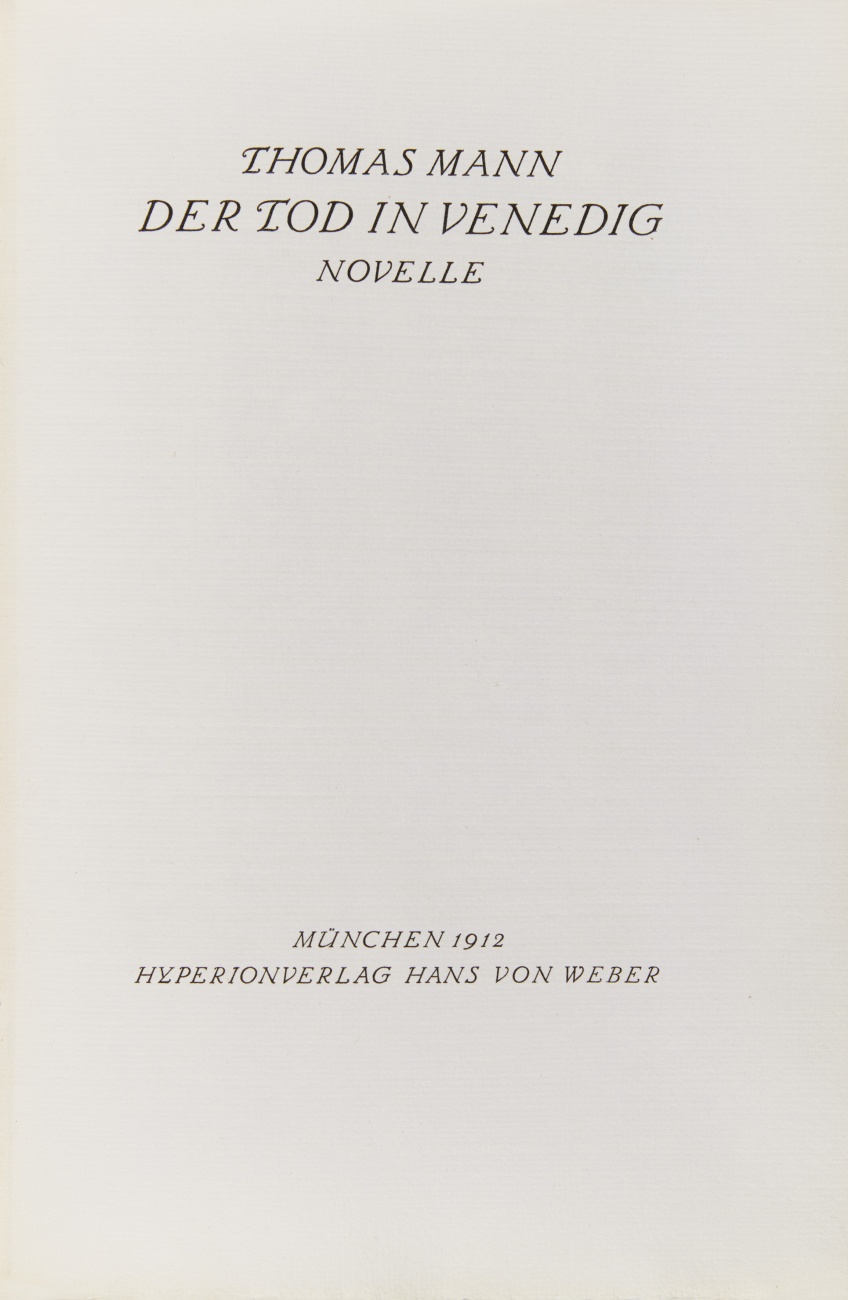 THOMAS MANN
DER TOD IN VENEDIG
NOVELLE

MÜNCHEN 1912
HYPERIONVERLAG HANS VON WEBER